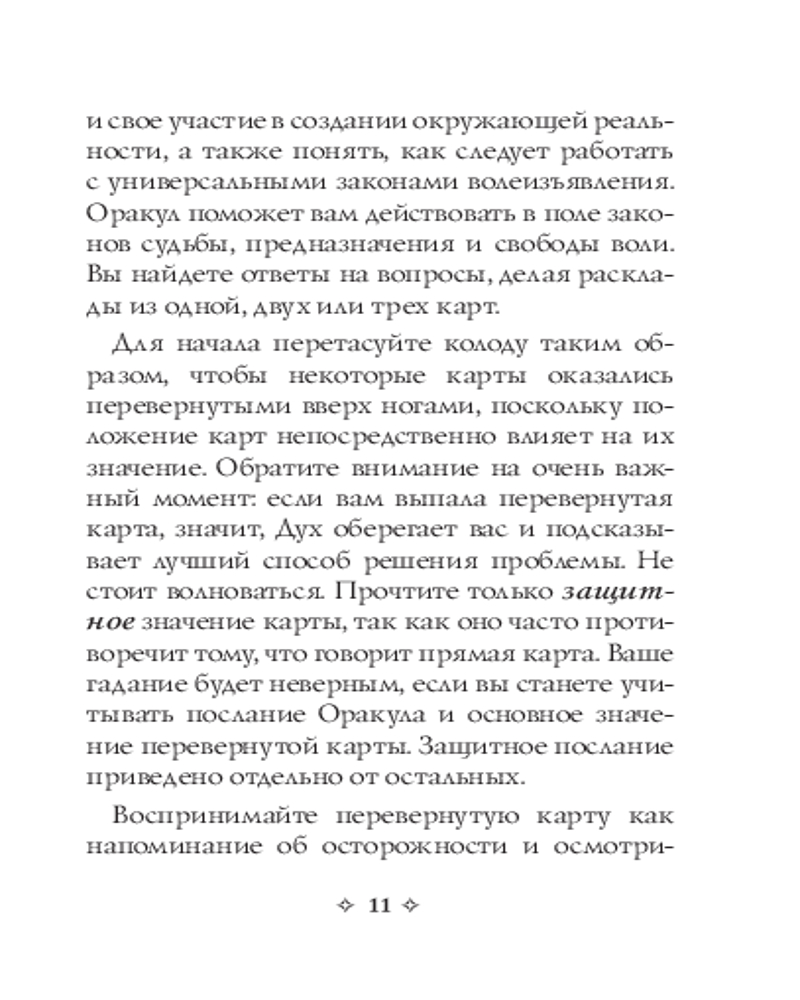 и свое участие в создании окружающей реальности, а также понять, как следует работать с универсальными законами волеизъявления. Оракул поможет вам действовать в поле законов судьбы, предназначения и свободы воли. Вы найдете ответы на вопросы, делая расклады из одной, двух или трех карт.

Для начала перетасуйте колоду таким образом, чтобы некоторые карты оказались перевернутыми вверх ногами, поскольку положение карт непосредственно влияет на их значение. Обратите внимание на очень важный момент: если вам выпала перевернутая карта, значит, Дух оберегает вас и подсказывает лучший способ решения проблемы. Не стоит волноваться. Прочтите только защитное значение карты, так как оно часто противоречит тому, что говорит прямая карта. Ваше гадание будет неверным, если вы станете учитывать послание Оракула и основное значение перевернутой карты. Защитное послание приведено отдельно от остальных.

Воспринимайте перевернутую карту как напоминание об осторожности и осмотри-

✧ 11 ✧